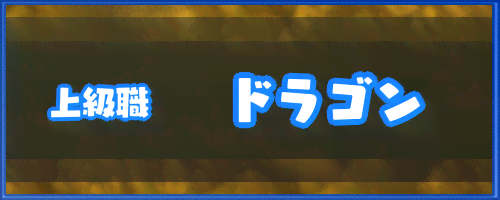 上級職

ドラゴン